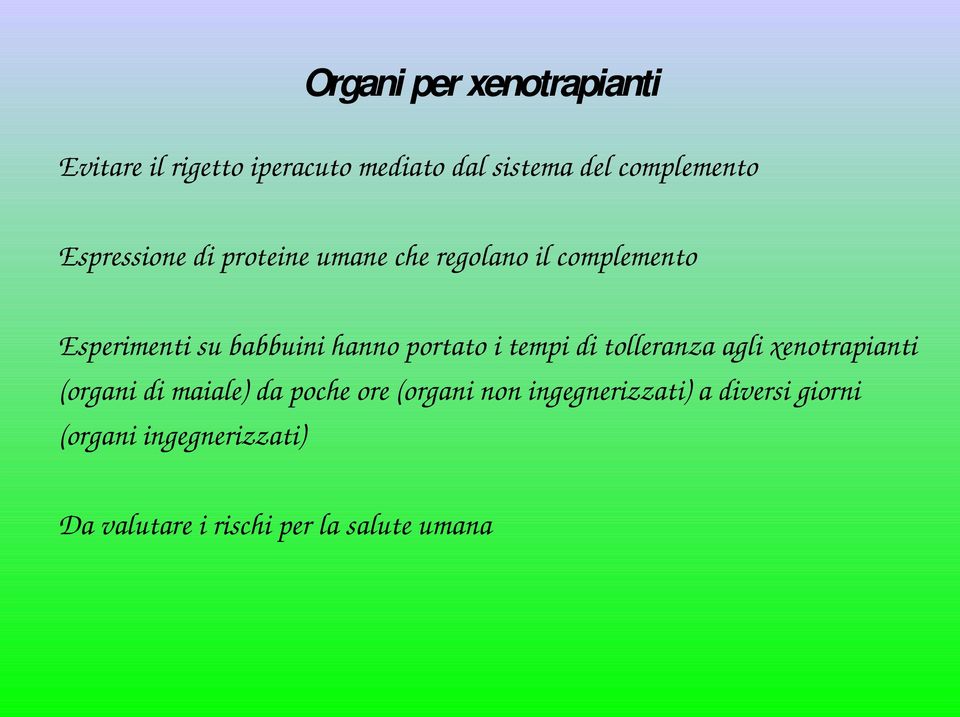 Organi per xenotrapianti

Evitare il rigetto iperacuto mediato dal sistema del complemento

Espressione di proteine umane che regolano il complemento

Esperimenti su babbuini hanno portato i tempi di tolleranza agli xenotrapianti (organi di maiale) da poche ore (organi non ingegnerizzati) a diversi giorni (organi ingegnerizzati)

Da valutare i rischi per la salute umana